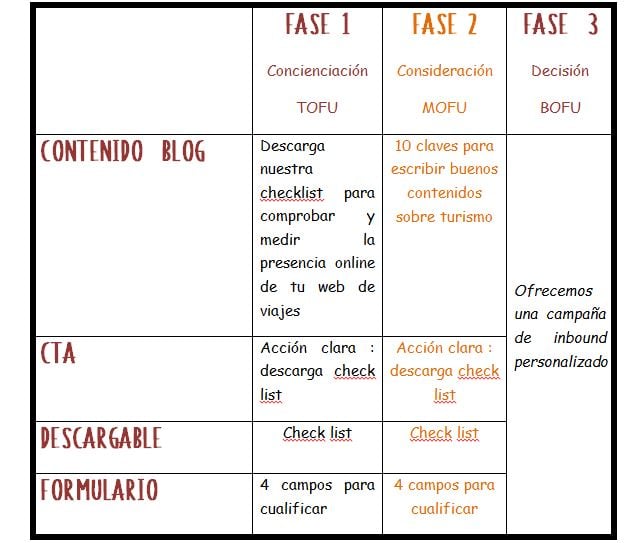 |  | FASE 1 Concienciación TOFU | FASE 2 Consideración MOFU | FASE 3 Decisión BOFU |
|---|---|---|---|
| CONTENIDO BLOG | Descarga nuestra checklist para comprobar y medir la presencia online de tu web de viajes | 10 claves para escribir buenos contenidos sobre turismo | Ofrecemos una campaña de inbound personalizado |
| CTA | Acción clara : descarga check list | Acción clara : descarga check list | |
| DESCARGABLE | Check list | Check list | |
| FORMULARIO | 4 campos para cualificar | 4 campos para cualificar | |